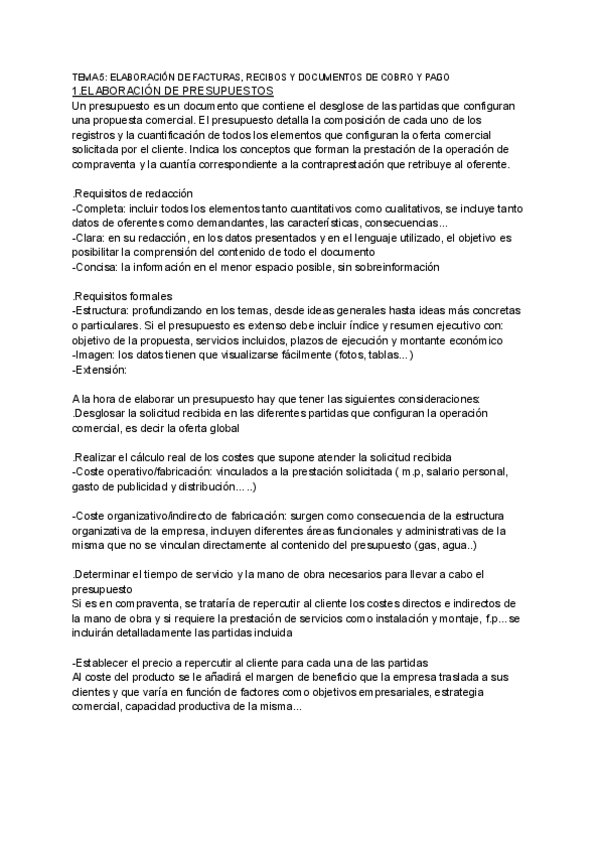 TEMA5: ELABORACIÓN DE FACTURAS, RECIBOS Y DOCUMENTOS DE COBRO Y PAGO
1.ELABORACIÓN DE PRESUPUESTOS
Un presupuesto es un documento que contiene el desglose de las partidas que configuran una propuesta comercial. El presupuesto detalla la composición de cada uno de los registros y la cuantificación de todos los elementos que configuran la oferta comercial solicitada por el cliente. Indica los conceptos que forman la prestación de la operación de compraventa y la cuantía correspondiente a la contraprestación que retribuye al oferente.

.Requisitos de redacción
-Completa: incluir todos los elementos tanto cuantitativos como cualitativos, se incluye tanto datos de oferentes como demandantes, las características, consecuencias...
-Clara: en su redacción, en los datos presentados y en el lenguaje utilizado, el objetivo es posibilitar la comprensión del contenido de todo el documento
-Concisa: la información en el menor espacio posible, sin sobreinformación

.Requisitos formales
-Estructura: profundizando en los temas, desde ideas generales hasta ideas más concretas o particulares. Si el presupuesto es extenso debe incluir índice y resumen ejecutivo con: objetivo de la propuesta, servicios incluidos, plazos de ejecución y montante económico
-Imagen: los datos tienen que visualizarse fácilmente (fotos, tablas...)
-Extensión:

A la hora de elaborar un presupuesto hay que tener las siguientes consideraciones:
.Desglosar la solicitud recibida en las diferentes partidas que configuran la operación comercial, es decir la oferta global

.Realizar el cálculo real de los costes que supone atender la solicitud recibida
-Coste operativo/fabricación: vinculados a la prestación solicitada ( m.p, salario personal, gasto de publicidad y distribución.....)

-Coste organizativo/indirecto de fabricación: surgen como consecuencia de la estructura organizativa de la empresa, incluyen diferentes áreas funcionales y administrativas de la misma que no se vinculan directamente al contenido del presupuesto (gas, agua..)

.Determinar el tiempo de servicio y la mano de obra necesarios para llevar a cabo el presupuesto
Si es en compraventa, se trataría de repercutir al cliente los costes directos e indirectos de la mano de obra y si requiere la prestación de servicios como instalación y montaje, f.p...se incluirán detalladamente las partidas incluida

-Establecer el precio a repercutir al cliente para cada una de las partidas
Al coste del producto se le añadirá el margen de beneficio que la empresa traslada a sus clientes y que varía en función de factores como objetivos empresariales, estrategia comercial, capacidad productiva de la misma...